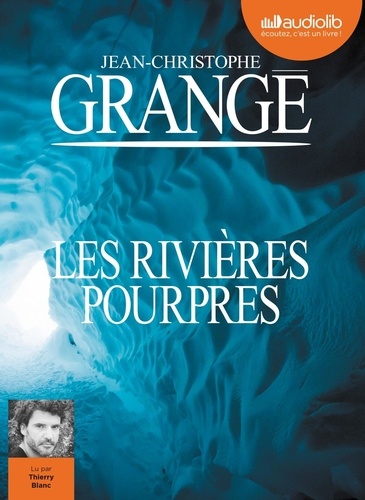 audiolib
écoutez, c'est un livre !

JEAN-CHRISTOPHE
GRANGÉ

LES RIVIÈRES
POURPRES

Lu par
Thierry
Blanc